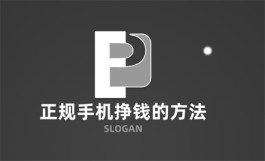 正规手机挣钱的方法

SLOGAN